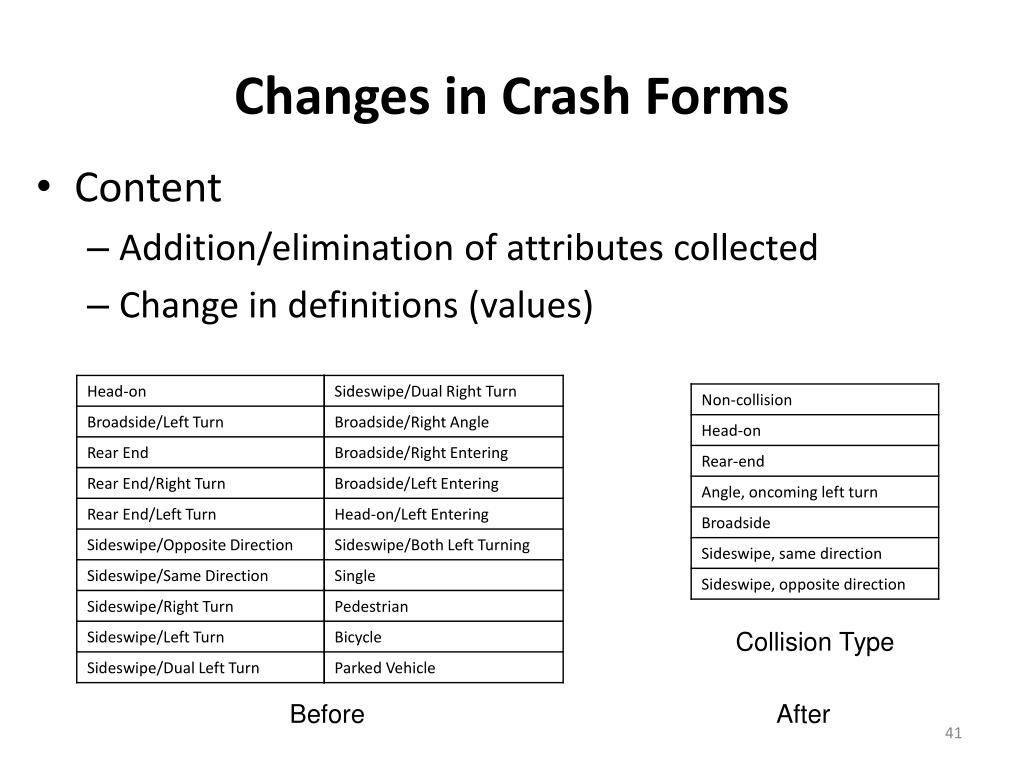 Changes in Crash Forms

• Content
– Addition/elimination of attributes collected
– Change in definitions (values)

| Head-on | Sideswipe/Dual Right Turn |
|---|---|
| Broadside/Left Turn | Broadside/Right Angle |
| Rear End | Broadside/Right Entering |
| Rear End/Right Turn | Broadside/Left Entering |
| Rear End/Left Turn | Head-on/Left Entering |
| Sideswipe/Opposite Direction | Sideswipe/Both Left Turning |
| Sideswipe/Same Direction | Single |
| Sideswipe/Right Turn | Pedestrian |
| Sideswipe/Left Turn | Bicycle |
| Sideswipe/Dual Left Turn | Parked Vehicle |

Before

| Non-collision |
|---|
| Head-on |
| Rear-end |
| Angle, oncoming left turn |
| Broadside |
| Sideswipe, same direction |
| Sideswipe, opposite direction |

Collision Type

After

41